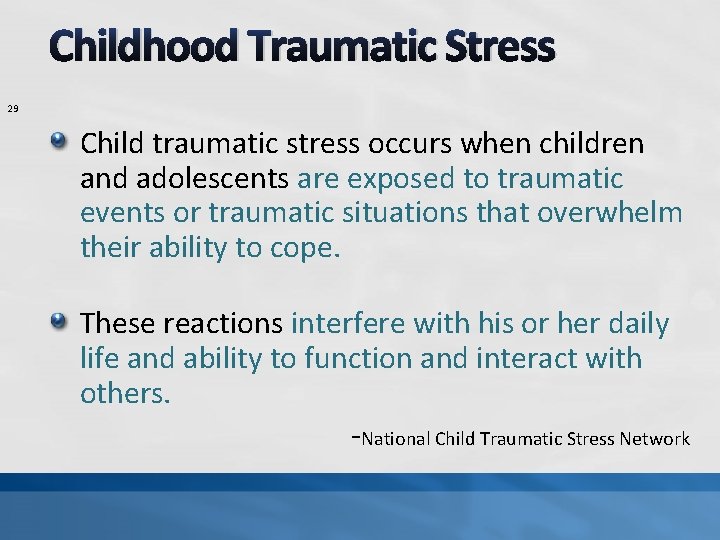 Childhood Traumatic Stress

29

Child traumatic stress occurs when children and adolescents are exposed to traumatic events or traumatic situations that overwhelm their ability to cope.

These reactions interfere with his or her daily life and ability to function and interact with others.

-National Child Traumatic Stress Network